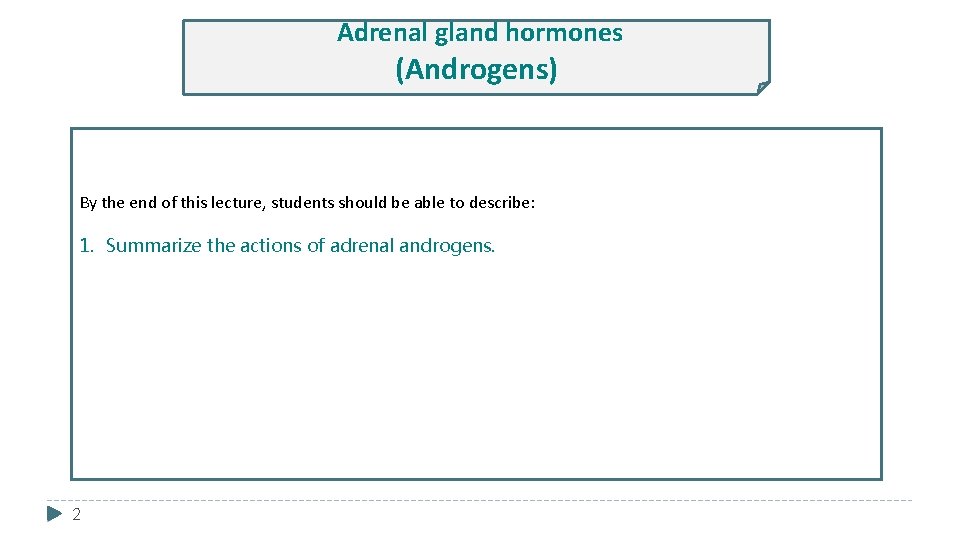 Adrenal gland hormones
(Androgens)

By the end of this lecture, students should be able to describe:

1. Summarize the actions of adrenal androgens.

2